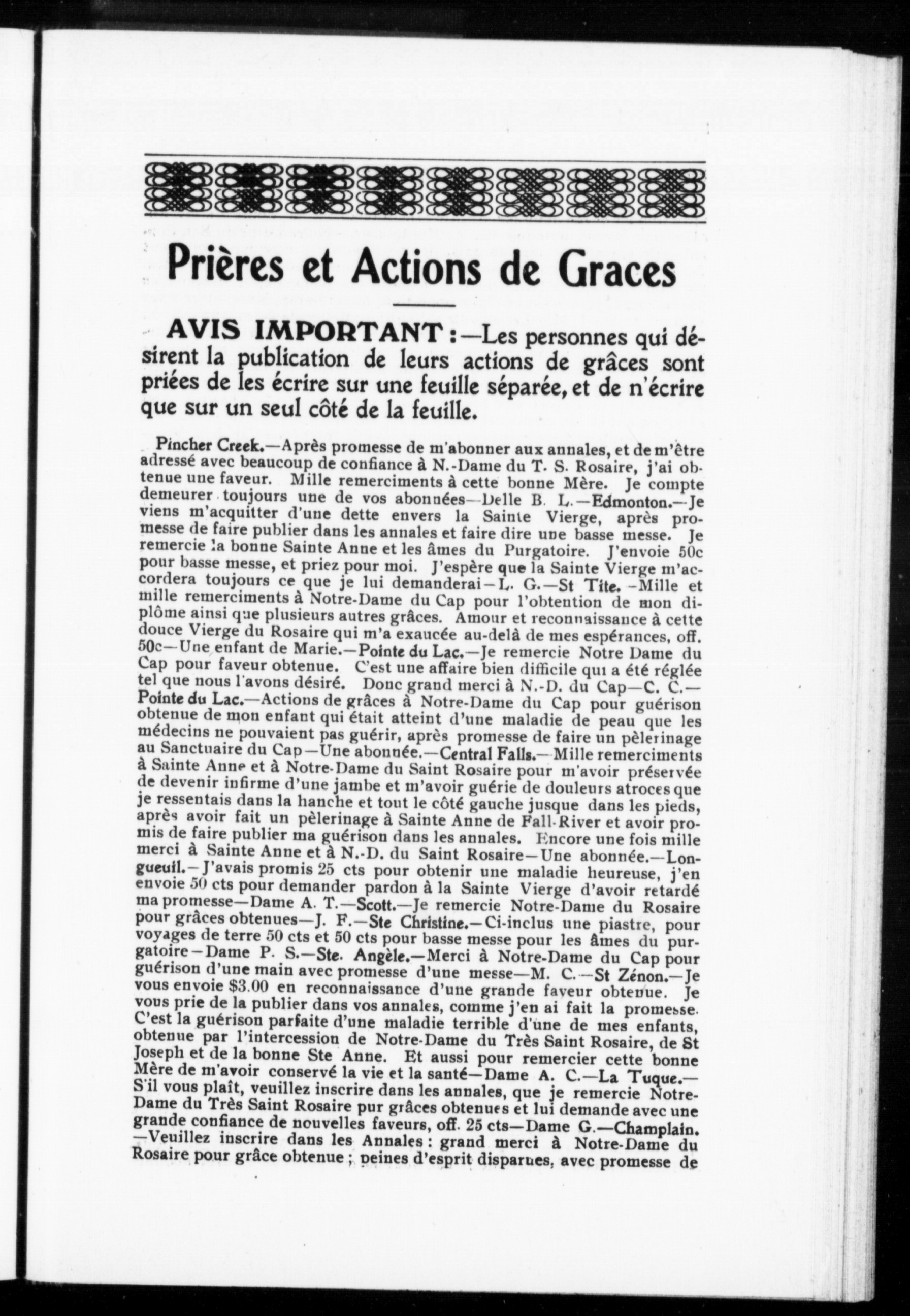 Prières et Actions de Graces

AVIS IMPORTANT :—Les personnes qui désirent la publication de leurs actions de grâces sont priées de les écrire sur une feuille séparée, et de n'écrire que sur un seul côté de la feuille.

Pincher Creek.—Après promesse de m'abonner aux annales, et de m'être adressé avec beaucoup de confiance à N.-Dame du T. S. Rosaire, j'ai obtenue une faveur. Mille remerciments à cette bonne Mère. Je compte demeurer toujours une de vos abonnées—Delle B. L.—Edmonton.—Je viens m'acquitter d'une dette envers la Sainte Vierge, après promesse de faire publier dans les annales et faire dire une basse messe. Je remercie la bonne Sainte Anne et les âmes du Purgatoire. J'envoie 50c pour basse messe, et priez pour moi. J'espère que la Sainte Vierge m'accordera toujours ce que je lui demanderai—L. G.—St Tite.—Mille et mille remerciments à Notre-Dame du Cap pour l'obtention de mon diplôme ainsi que plusieurs autres grâces. Amour et reconnaissance à cette douce Vierge du Rosaire qui m'a exaucée au-delà de mes espérances, off. 50c—Une enfant de Marie.—Pointe du Lac.—Je remercie Notre Dame du Cap pour faveur obtenue. C'est une affaire bien difficile qui a été réglée tel que nous l'avons désiré. Donc grand merci à N.-D. du Cap—C. C.—Pointe du Lac.—Actions de grâces à Notre-Dame du Cap pour guérison obtenue de mon enfant qui était atteint d'une maladie de peau que les médecins ne pouvaient pas guérir, après promesse de faire un pèlerinage au Sanctuaire du Cap—Une abonnée.—Central Falls.—Mille remerciments à Sainte Anne et à Notre-Dame du Saint Rosaire pour m'avoir préservée de devenir infirme d'une jambe et m'avoir guérie de douleurs atroces que je ressentais dans la hanche et tout le côté gauche jusque dans les pieds, après avoir fait un pèlerinage à Sainte Anne de Fall-River et avoir promis de faire publier ma guérison dans les annales. Encore une fois mille merci à Sainte Anne et à N.-D. du Saint Rosaire—Une abonnée.—Longueuil.—J'avais promis 25 cts pour obtenir une maladie heureuse, j'en envoie 50 cts pour demander pardon à la Sainte Vierge d'avoir retardé ma promesse—Dame A. T.—Scott.—Je remercie Notre-Dame du Rosaire pour grâces obtenues—J. F.—Ste Christine.—Ci-inclus une piastre, pour voyages de terre 50 cts et 50 cts pour basse messe pour les âmes du purgatoire—Dame P. S.—Ste. Angèle.—Merci à Notre-Dame du Cap pour guérison d'une main avec promesse d'une messe—M. C.—St Zénon.—Je vous envoie $3.00 en reconnaissance d'une grande faveur obtenue. Je vous prie de la publier dans vos annales, comme j'en ai fait la promesse. C'est la guérison parfaite d'une maladie terrible d'une de mes enfants, obtenue par l'intercession de Notre-Dame du Très Saint Rosaire, de St Joseph et de la bonne Ste Anne. Et aussi pour remercier cette bonne Mère de m'avoir conservé la vie et la santé—Dame A. C.—La Tuque.—S'il vous plaît, veuillez inscrire dans les annales, que je remercie Notre-Dame du Très Saint Rosaire pur grâces obtenues et lui demande avec une grande confiance de nouvelles faveurs, off. 25 cts—Dame G.—Champlain.—Veuillez inscrire dans les Annales : grand merci à Notre-Dame du Rosaire pour grâce obtenue ; peines d'esprit disparues, avec promesse de